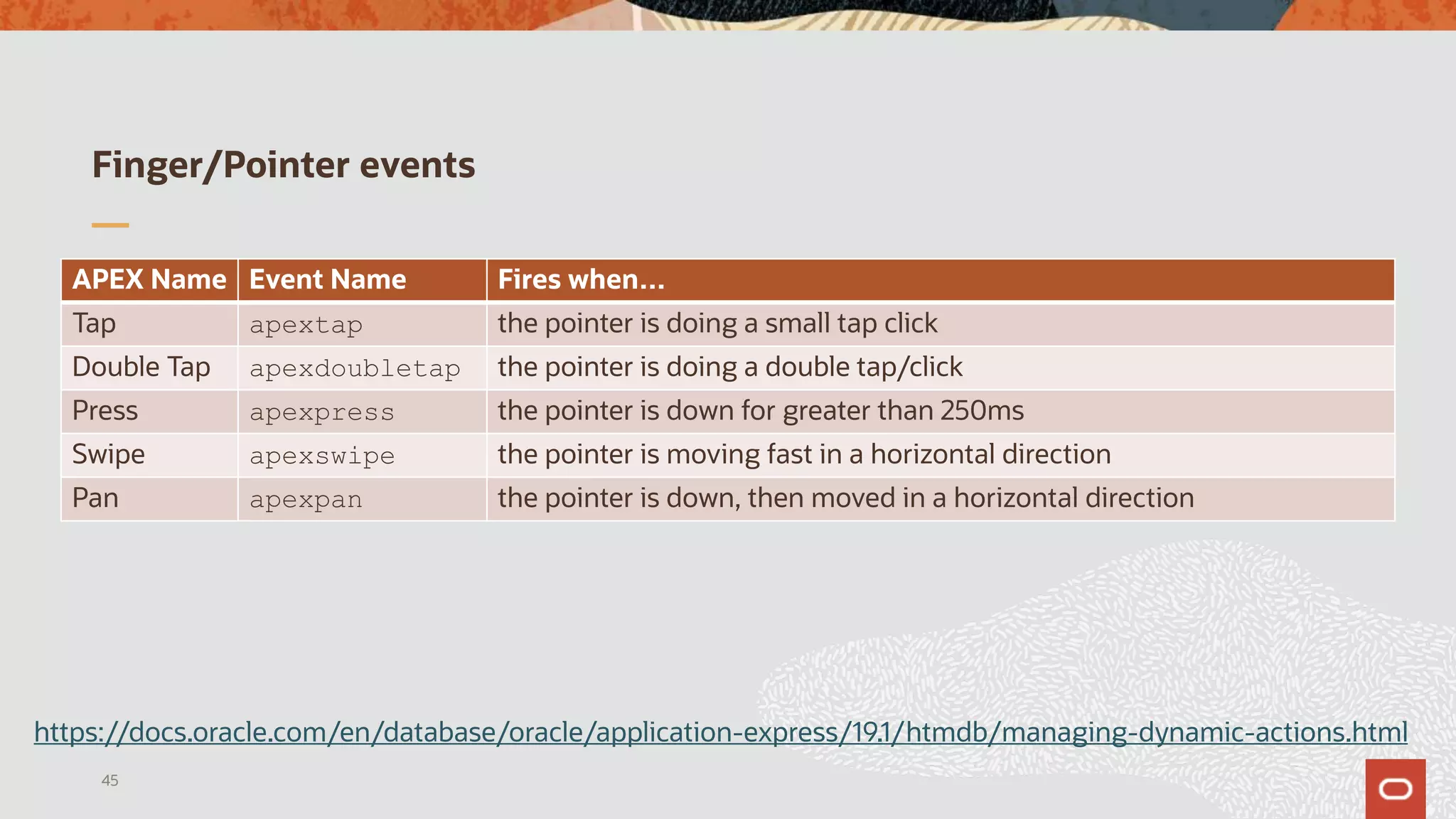 Finger/Pointer events

| APEX Name | Event Name | Fires when… |
|---|---|---|
| Tap | apextap | the pointer is doing a small tap click |
| Double Tap | apexdoubletap | the pointer is doing a double tap/click |
| Press | apexpress | the pointer is down for greater than 250ms |
| Swipe | apexswipe | the pointer is moving fast in a horizontal direction |
| Pan | apexpan | the pointer is down, then moved in a horizontal direction |

https://docs.oracle.com/en/database/oracle/application-express/19.1/htmdb/managing-dynamic-actions.html

45